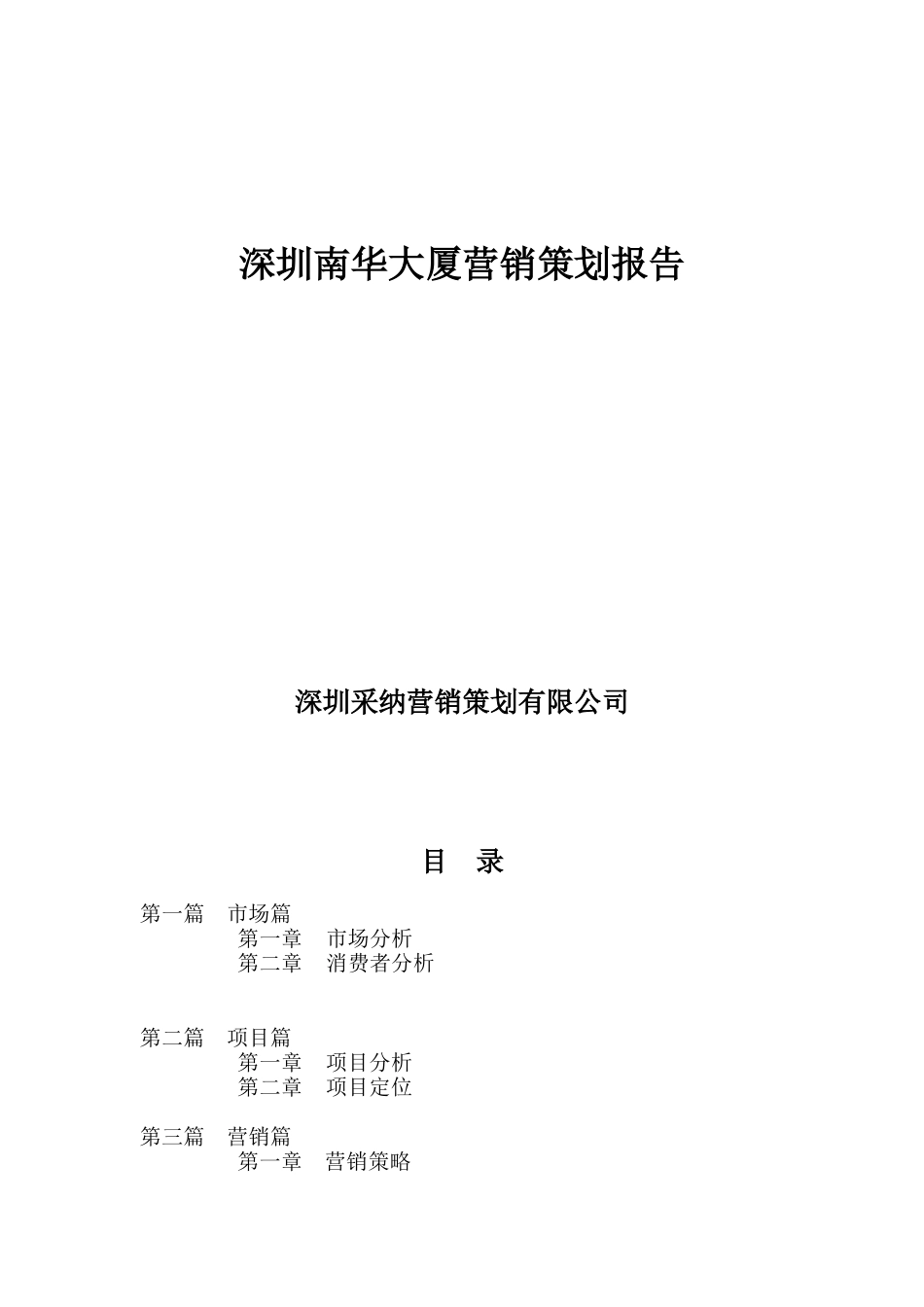 深圳南华大厦营销策划报告

深圳采纳营销策划有限公司

目　录

第一篇　市场篇
第一章　市场分析
第二章　消费者分析

第二篇　项目篇
第一章　项目分析
第二章　项目定位

第三篇　营销篇
第一章　营销策略